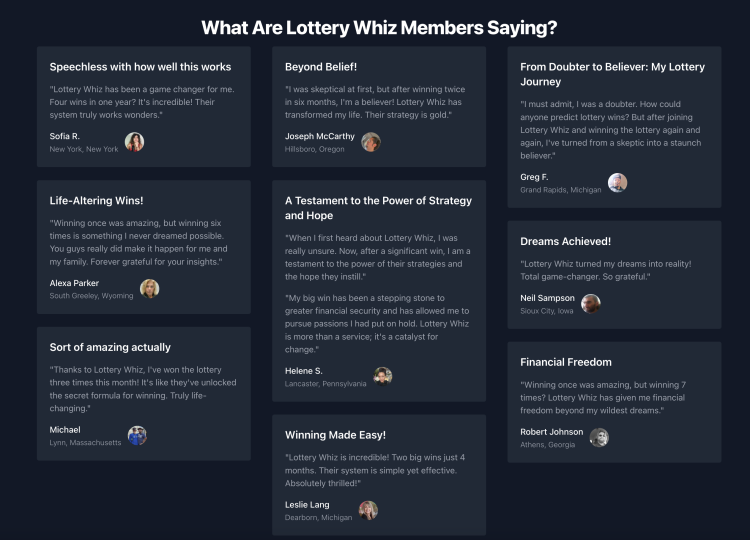 What Are Lottery Whiz Members Saying?

Speechless with how well this works

"Lottery Whiz has been a game changer for me. Four wins in one year? It's incredible! Their system truly works wonders."

Sofia R.
New York, New York

Life-Altering Wins!

"Winning once was amazing, but winning six times is something I never dreamed possible. You guys really did make it happen for me and my family. Forever grateful for your insights."

Alexa Parker
South Greeley, Wyoming

Sort of amazing actually

"Thanks to Lottery Whiz, I've won the lottery three times this month! It's like they've unlocked the secret formula for winning. Truly life-changing."

Michael
Lynn, Massachusetts

Beyond Belief!

"I was skeptical at first, but after winning twice in six months, I'm a believer! Lottery Whiz has transformed my life. Their strategy is gold."

Joseph McCarthy
Hillsboro, Oregon

A Testament to the Power of Strategy and Hope

"When I first heard about Lottery Whiz, I was really unsure. Now, after a significant win, I am a testament to the power of their strategies and the hope they instill."

"My big win has been a stepping stone to greater financial security and has allowed me to pursue passions I had put on hold. Lottery Whiz is more than a service; it's a catalyst for change."

Helene S.
Lancaster, Pennsylvania

Winning Made Easy!

"Lottery Whiz is incredible! Two big wins just 4 months. Their system is simple yet effective. Absolutely thrilled!"

Leslie Lang
Dearborn, Michigan

From Doubter to Believer: My Lottery Journey

"I must admit, I was a doubter. How could anyone predict lottery wins? But after joining Lottery Whiz and winning the lottery again and again, I've turned from a skeptic into a staunch believer."

Greg F.
Grand Rapids, Michigan

Dreams Achieved!

"Lottery Whiz turned my dreams into reality! Total game-changer. So grateful."

Neil Sampson
Sioux City, Iowa

Financial Freedom

"Winning once was amazing, but winning 7 times? Lottery Whiz has given me financial freedom beyond my wildest dreams."

Robert Johnson
Athens, Georgia